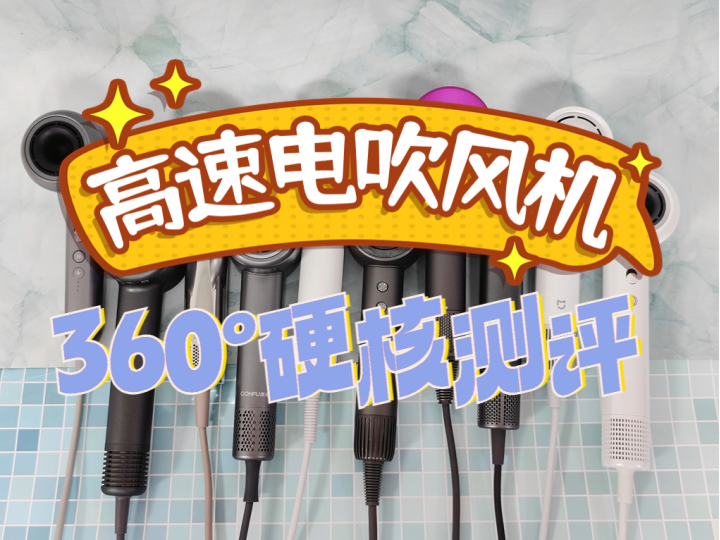 高速电吹风机

360°硬核测评

CONFU